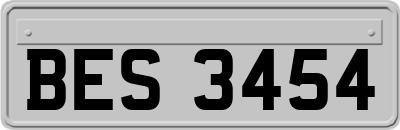 BES 3454